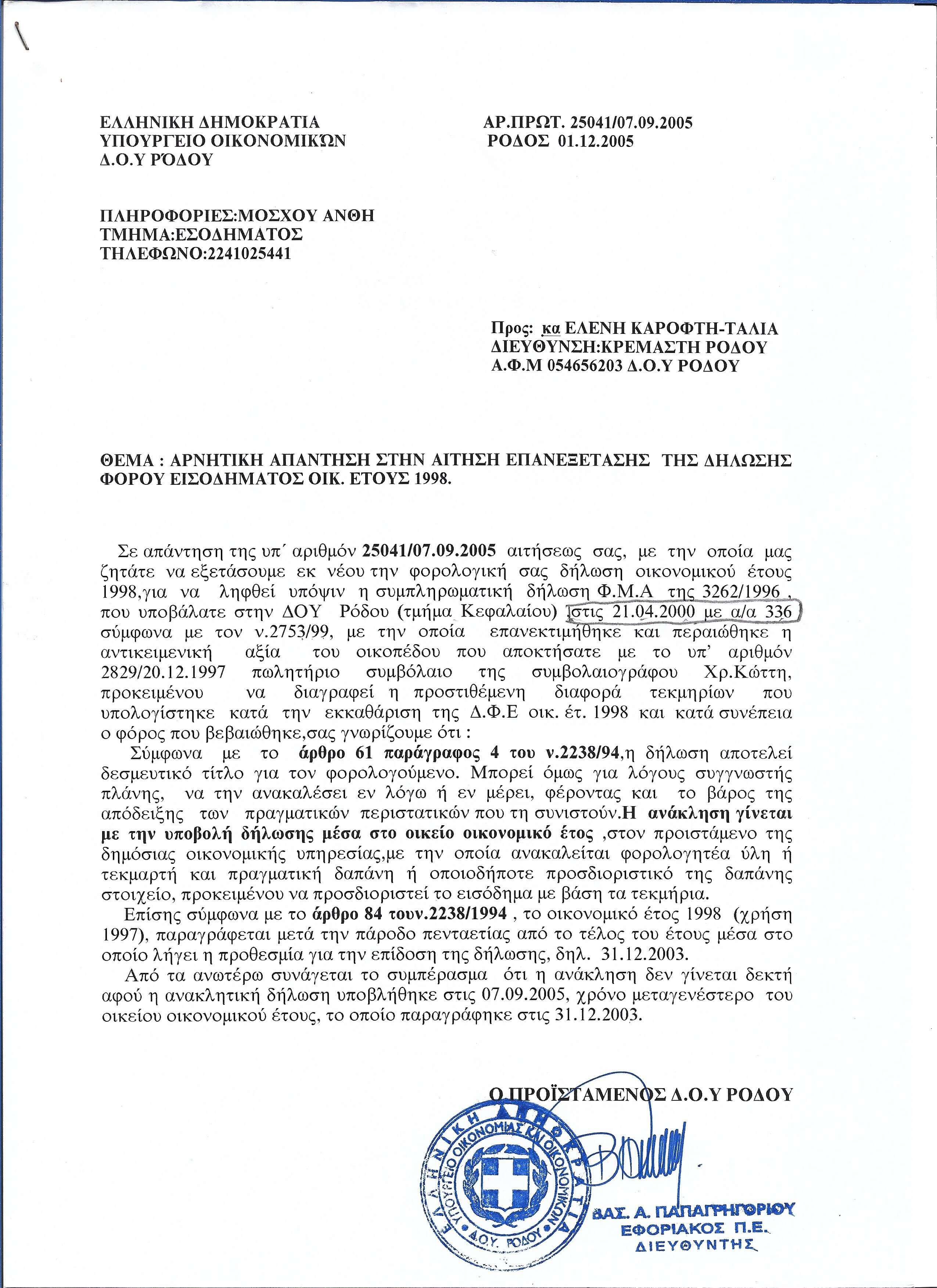 ΕΛΛΗΝΙΚΗ ΔΗΜΟΚΡΑΤΙΑ
ΥΠΟΥΡΓΕΙΟ ΟΙΚΟΝΟΜΙΚΩΝ
Δ.Ο.Υ ΡΌΔΟΥ

ΑΡ.ΠΡΩΤ. 25041/07.09.2005
ΡΟΔΟΣ 01.12.2005

ΠΛΗΡΟΦΟΡΙΕΣ:ΜΟΣΧΟΥ ΑΝΘΗ
ΤΜΗΜΑ:ΕΣΟΔΗΜΑΤΟΣ
ΤΗΛΕΦΩΝΟ:2241025441

Προς: κα ΕΛΕΝΗ ΚΑΡΟΦΤΗ-ΤΑΛΙΑ
ΔΙΕΥΘΥΝΣΗ:ΚΡΕΜΑΣΤΗ ΡΟΔΟΥ
Α.Φ.Μ 054656203 Δ.Ο.Υ ΡΟΔΟΥ

ΘΕΜΑ : ΑΡΝΗΤΙΚΗ ΑΠΑΝΤΗΣΗ ΣΤΗΝ ΑΙΤΗΣΗ ΕΠΑΝΕΞΕΤΑΣΗΣ ΤΗΣ ΔΗΛΩΣΗΣ ΦΟΡΟΥ ΕΙΣΟΔΗΜΑΤΟΣ ΟΙΚ. ΕΤΟΥΣ 1998.

Σε απάντηση της υπ΄ αριθμόν 25041/07.09.2005 αιτήσεως σας, με την οποία μας ζητάτε να εξετάσουμε εκ νέου την φορολογική σας δήλωση οικονομικού έτους 1998,για να ληφθεί υπόψιν η συμπληρωματική δήλωση Φ.Μ.Α της 3262/1996 , που υποβάλατε στην ΔΟΥ Ρόδου (τμήμα Κεφαλαίου) στις 21.04.2000 με α/α 336 σύμφωνα με τον ν.2753/99, με την οποία επανεκτιμήθηκε και περαιώθηκε η αντικειμενική αξία του οικοπέδου που αποκτήσατε με το υπ' αριθμόν 2829/20.12.1997 πωλητήριο συμβόλαιο της συμβολαιογράφου Χρ.Κώττη, προκειμένου να διαγραφεί η προστιθέμενη διαφορά τεκμηρίων που υπολογίστηκε κατά την εκκαθάριση της Δ.Φ.Ε οικ. έτ. 1998 και κατά συνέπεια ο φόρος που βεβαιώθηκε,σας γνωρίζουμε ότι :
Σύμφωνα με το άρθρο 61 παράγραφος 4 του ν.2238/94,η δήλωση αποτελεί δεσμευτικό τίτλο για τον φορολογούμενο. Μπορεί όμως για λόγους συγγνωστής πλάνης, να την ανακαλέσει εν λόγω ή εν μέρει, φέροντας και το βάρος της απόδειξης των πραγματικών περιστατικών που τη συνιστούν.Η ανάκληση γίνεται με την υποβολή δήλωσης μέσα στο οικείο οικονομικό έτος ,στον προιστάμενο της δημόσιας οικονομικής υπηρεσίας,με την οποία ανακαλείται φορολογητέα ύλη ή τεκμαρτή και πραγματική δαπάνη ή οποιοδήποτε προσδιοριστικό της δαπάνης στοιχείο, προκειμένου να προσδιοριστεί το εισόδημα με βάση τα τεκμήρια.
Επίσης σύμφωνα με το άρθρο 84 τουν.2238/1994 , το οικονομικό έτος 1998 (χρήση 1997), παραγράφεται μετά την πάροδο πενταετίας από το τέλος του έτους μέσα στο οποίο λήγει η προθεσμία για την επίδοση της δήλωσης, δηλ. 31.12.2003.
Από τα ανωτέρω συνάγεται το συμπέρασμα ότι η ανάκληση δεν γίνεται δεκτή αφού η ανακλητική δήλωση υποβλήθηκε στις 07.09.2005, χρόνο μεταγενέστερο του οικείου οικονομικού έτους, το οποίο παραγράφηκε στις 31.12.2003.

Ο ΠΡΟΪΣΤΑΜΕΝΟΣ Δ.Ο.Υ ΡΟΔΟΥ

ΕΛΛΗΝΙΚΗ ΔΗΜΟΚΡΑΤΙΑ
ΥΠΟΥΡΓΕΙΟ ΟΙΚΟΝΟΜΙΑΣ ΚΑΙ ΟΙΚΟΝΟΜΙΚΩΝ
Δ.Ο.Υ. ΡΟΔΟΥ

ΒΑΣ. Α. ΠΑΠΑΓΡΗΓΟΡΙΟΥ
ΕΦΟΡΙΑΚΟΣ Π.Ε.
ΔΙΕΥΘΥΝΤΗΣ